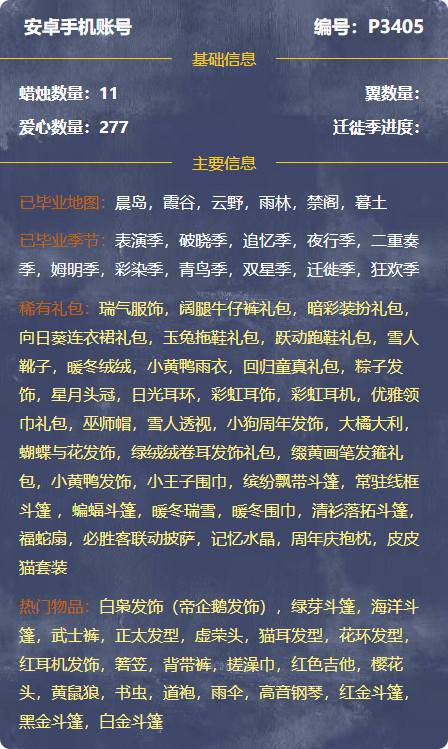 安卓手机账号

编号：P3405

基础信息

蜡烛数量：11

翼数量：

爱心数量：277

迁徙季进度：

主要信息

已毕业地图：晨岛，霞谷，云野，雨林，禁阁，暮土

已毕业季节：表演季，破晓季，追忆季，夜行季，二重奏季，姆明季，彩染季，青鸟季，双星季，迁徙季，狂欢季

稀有礼包：瑞气服饰，阔腿牛仔裤礼包，暗彩装扮礼包，向日葵连衣裙礼包，玉兔拖鞋礼包，跃动跑鞋礼包，雪人靴子，暖冬绒绒，小黄鸭雨衣，回归童真礼包，粽子发饰，星月头冠，日光耳环，彩虹耳饰，彩虹耳机，优雅领巾礼包，巫师帽，雪人透视，小狗周年发饰，大橘大利，蝴蝶与花发饰，绿绒绒卷耳发饰礼包，缀黄画笔发箍礼包，小黄鸭发饰，小王子围巾，缤纷飘带斗篷，常驻线框斗篷，蝙蝠斗篷，暖冬瑞雪，暖冬围巾，清衫落拓斗篷，福蛇扇，必胜客联动披萨，记忆水晶，周年庆抱枕，皮皮猫套装

热门物品：白枭发饰（帝企鹅发饰），绿芽斗篷，海洋斗篷，武士裤，正太发型，虚荣头，猫耳发型，花环发型，红耳机发饰，箬笠，背带裤，搓澡巾，红色吉他，樱花头，黄鼠狼，书虫，道袍，雨伞，高音钢琴，红金斗篷，黑金斗篷，白金斗篷